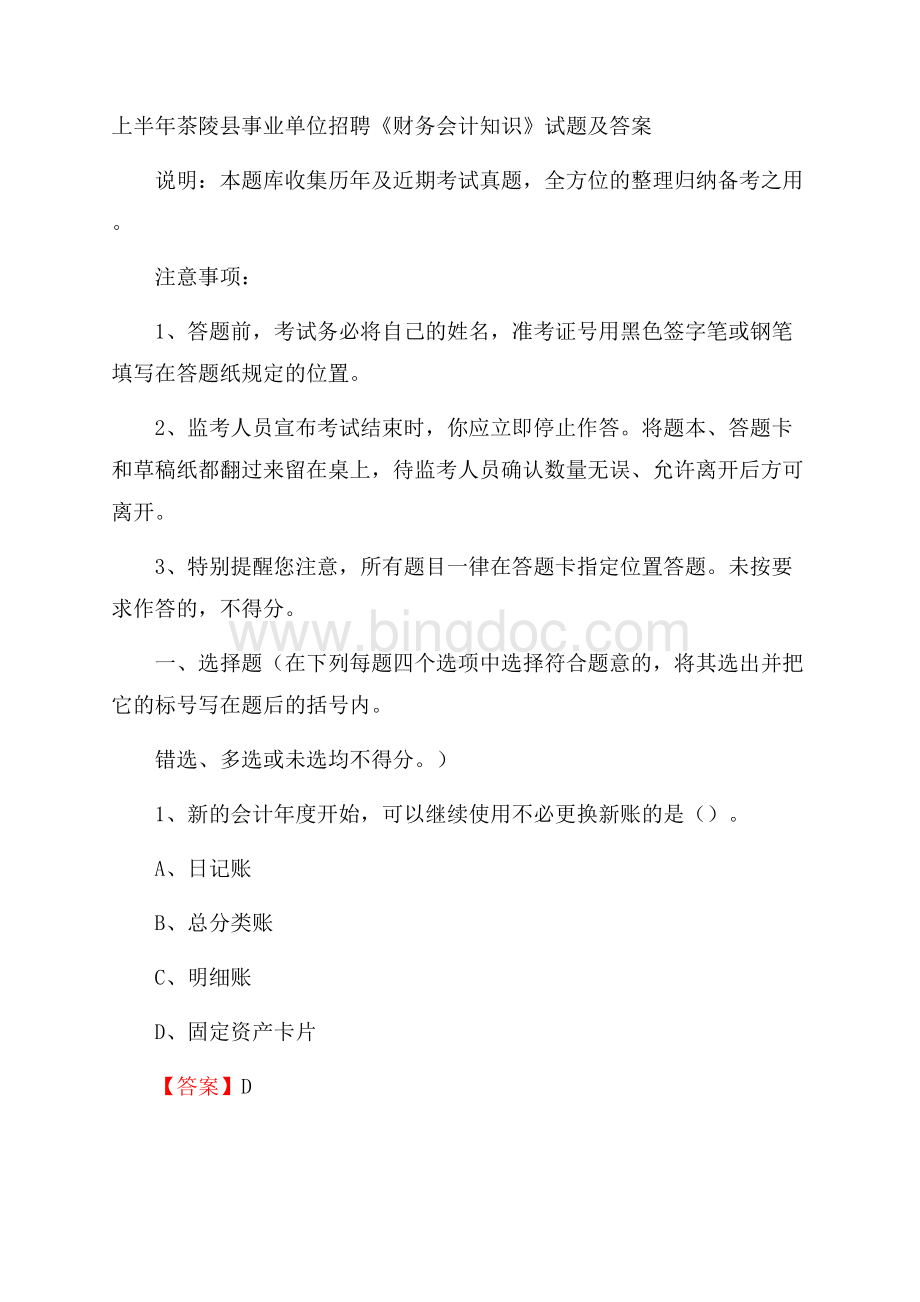 上半年茶陵县事业单位招聘《财务会计知识》试题及答案

说明：本题库收集历年及近期考试真题，全方位的整理归纳备考之用。

注意事项：

1、答题前，考试务必将自己的姓名，准考证号用黑色签字笔或钢笔填写在答题纸规定的位置。

2、监考人员宣布考试结束时，你应立即停止作答。将题本、答题卡和草稿纸都翻过来留在桌上，待监考人员确认数量无误、允许离开后方可离开。

3、特别提醒您注意，所有题目一律在答题卡指定位置答题。未按要求作答的，不得分。

www.bingdoc.com

一、选择题（在下列每题四个选项中选择符合题意的，将其选出并把它的标号写在题后的括号内。

错选、多选或未选均不得分。）

1、新的会计年度开始，可以继续使用不必更换新账的是（）。

A、日记账

B、总分类账

C、明细账

D、固定资产卡片

【答案】D